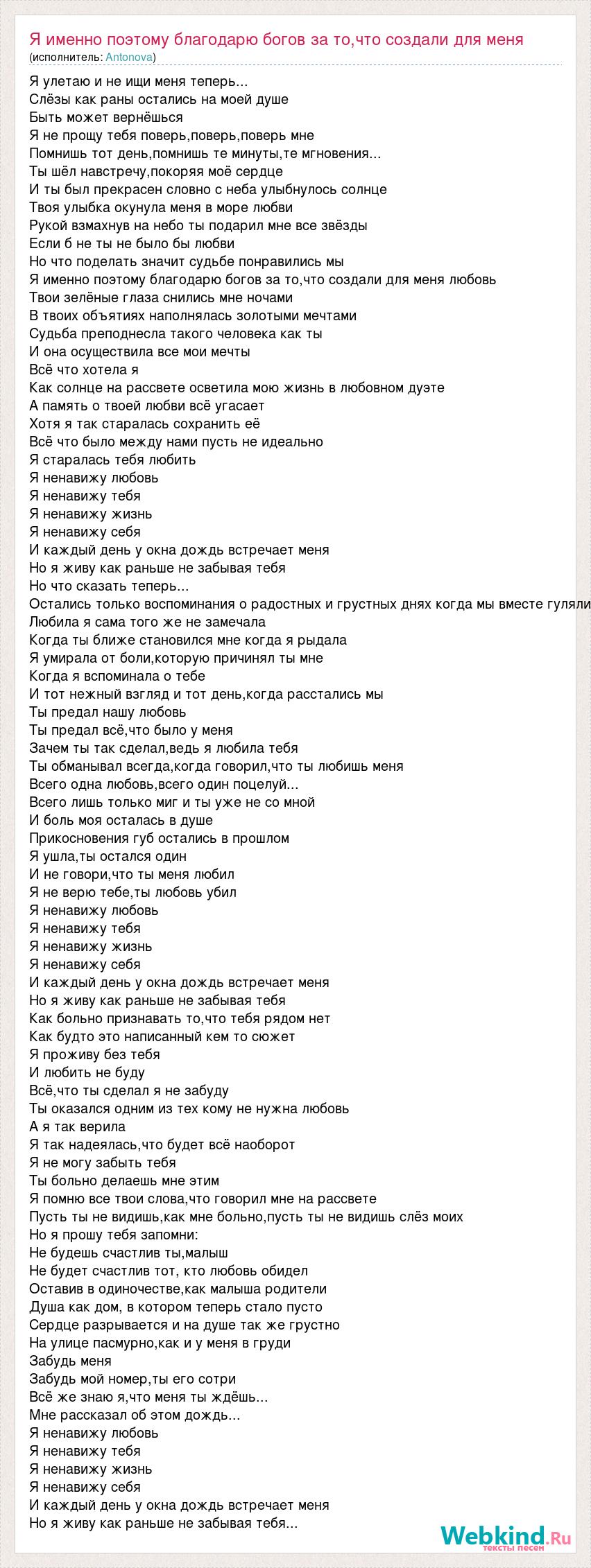 Я именно поэтому благодарю богов за то,что создали для меня
(исполнитель: Antonova)

Я улетаю и не ищи меня теперь...
Слёзы как раны остались на моей душе
Быть может вернёшься
Я не прощу тебя поверь,поверь,поверь мне
Помнишь тот день,помнишь те минуты,те мгновения...
Ты шёл навстречу,покоряя моё сердце
И ты был прекрасен словно с неба улыбнулось солнце
Твоя улыбка окунула меня в море любви
Рукой взмахнув на небо ты подарил мне все звёзды
Если б не ты не было бы любви
Но что поделать значит судьбе понравились мы
Я именно поэтому благодарю богов за то,что создали для меня любовь
Твои зелёные глаза снились мне ночами
В твоих объятиях наполнялась золотыми мечтами
Судьба преподнесла такого человека как ты
И она осуществила все мои мечты
Всё что хотела я
Как солнце на рассвете осветила мою жизнь в любовном дуэте
А память о твоей любви всё угасает
Хотя я так старалась сохранить её
Всё что было между нами пусть не идеально
Я старалась тебя любить
Я ненавижу любовь
Я ненавижу тебя
Я ненавижу жизнь
Я ненавижу себя
И каждый день у окна дождь встречает меня
Но я живу как раньше не забывая тебя
Но что сказать теперь...
Остались только воспоминания о радостных и грустных днях когда мы вместе гуляли
Любила я сама того же не замечала
Когда ты ближе становился мне когда я рыдала
Я умирала от боли,которую причинял ты мне
Когда я вспоминала о тебе
И тот нежный взгляд и тот день,когда расстались мы
Ты предал нашу любовь
Ты предал всё,что было у меня
Зачем ты так сделал,ведь я любила тебя
Ты обманывал всегда,когда говорил,что ты любишь меня
Всего одна любовь,всего один поцелуй...
Всего лишь только миг и ты уже не со мной
И боль моя осталась в душе
Прикосновения губ остались в прошлом
Я ушла,ты остался один
И не говори,что ты меня любил
Я не верю тебе,ты любовь убил
Я ненавижу любовь
Я ненавижу тебя
Я ненавижу жизнь
Я ненавижу себя
И каждый день у окна дождь встречает меня
Но я живу как раньше не забывая тебя
Как больно признавать то,что тебя рядом нет
Как будто это написанный кем то сюжет
Я проживу без тебя
И любить не буду
Всё,что ты сделал я не забуду
Ты оказался одним из тех кому не нужна любовь
А я так верила
Я так надеялась,что будет всё наоборот
Я не могу забыть тебя
Ты больно делаешь мне этим
Я помню все твои слова,что говорил мне на рассвете
Пусть ты не видишь,как мне больно,пусть ты не видишь слёз моих
Но я прошу тебя запомни:
Не будешь счастлив ты,малыш
Не будет счастлив тот, кто любовь обидел
Оставив в одиночестве,как малыша родители
Душа как дом, в котором теперь стало пусто
Сердце разрывается и на душе так же грустно
На улице пасмурно,как и у меня в груди
Забудь меня
Забудь мой номер,ты его сотри
Всё же знаю я,что меня ты ждёшь...
Мне рассказал об этом дождь...
Я ненавижу любовь
Я ненавижу тебя
Я ненавижу жизнь
Я ненавижу себя
И каждый день у окна дождь встречает меня
Но я живу как раньше не забывая тебя...

Webkind.Ru
тексты песен